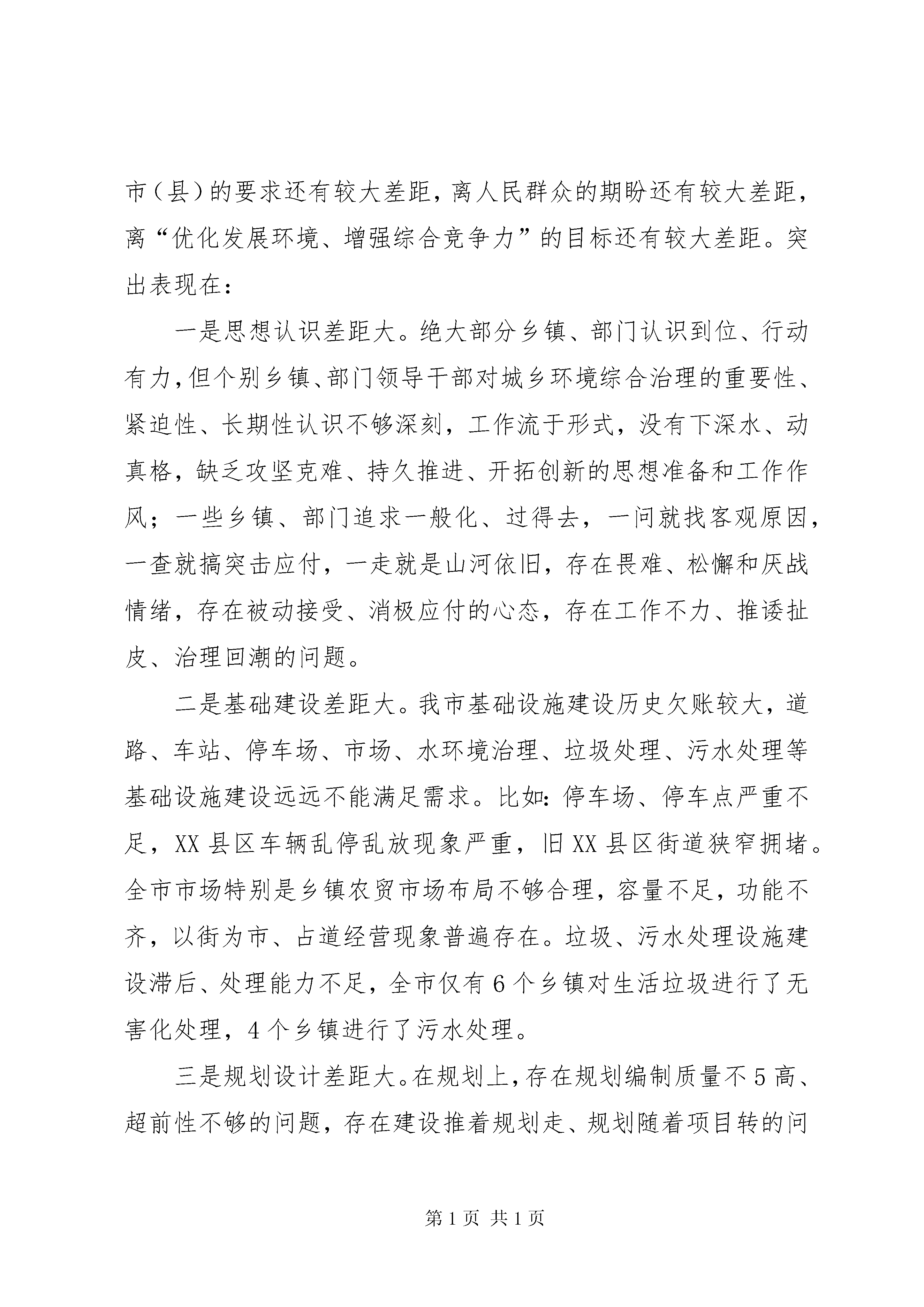 市（县）的要求还有较大差距，离人民群众的期盼还有较大差距，离“优化发展环境、增强综合竞争力”的目标还有较大差距。突出表现在：

一是思想认识差距大。绝大部分乡镇、部门认识到位、行动有力，但个别乡镇、部门领导干部对城乡环境综合治理的重要性、紧迫性、长期性认识不够深刻，工作流于形式，没有下深水、动真格，缺乏攻坚克难、持久推进、开拓创新的思想准备和工作作风；一些乡镇、部门追求一般化、过得去，一问就找客观原因，一查就搞突击应付，一走就是山河依旧，存在畏难、松懈和厌战情绪，存在被动接受、消极应付的心态，存在工作不力、推诿扯皮、治理回潮的问题。

二是基础建设差距大。我市基础设施建设历史欠账较大，道路、车站、停车场、市场、水环境治理、垃圾处理、污水处理等基础设施建设远远不能满足需求。比如：停车场、停车点严重不足，XX 县区车辆乱停乱放现象严重，旧 XX 县区街道狭窄拥堵。全市市场特别是乡镇农贸市场布局不够合理，容量不足，功能不齐，以街为市、占道经营现象普遍存在。垃圾、污水处理设施建设滞后、处理能力不足，全市仅有 6 个乡镇对生活垃圾进行了无害化处理，4 个乡镇进行了污水处理。

三是规划设计差距大。在规划上，存在规划编制质量不 5 高、超前性不够的问题，存在建设推着规划走、规划随着项目转的问

第 1 页 共 1 页